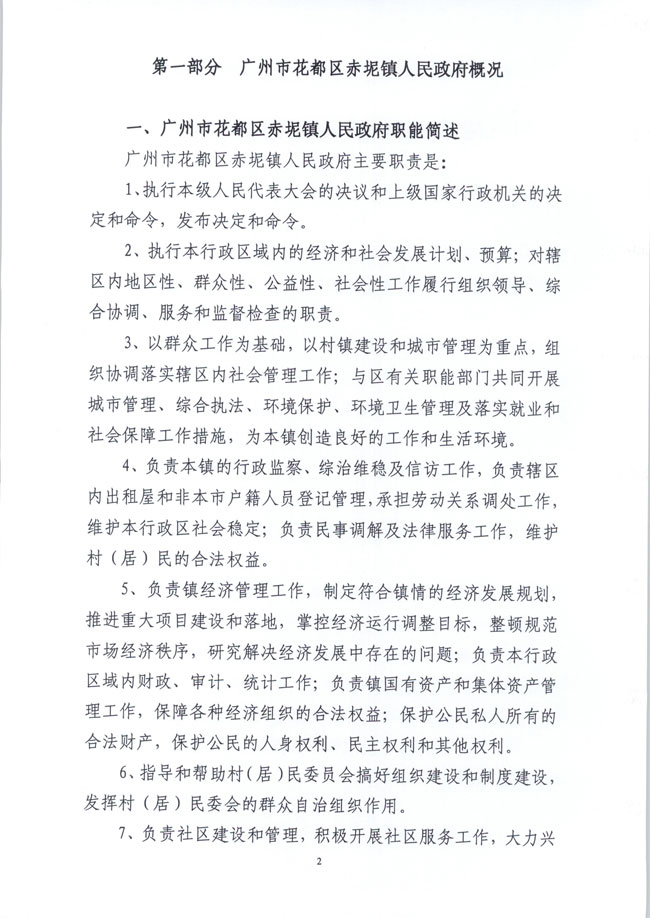 第一部分　广州市花都区赤坭镇人民政府概况

一、广州市花都区赤坭镇人民政府职能简述

广州市花都区赤坭镇人民政府主要职责是：

1、执行本级人民代表大会的决议和上级国家行政机关的决定和命令，发布决定和命令。

2、执行本行政区域内的经济和社会发展计划、预算；对辖区内地区性、群众性、公益性、社会性工作履行组织领导、综合协调、服务和监督检查的职责。

3、以群众工作为基础，以村镇建设和城市管理为重点，组织协调落实辖区内社会管理工作；与区有关职能部门共同开展城市管理、综合执法、环境保护、环境卫生管理及落实就业和社会保障工作措施，为本镇创造良好的工作和生活环境。

4、负责本镇的行政监察、综治维稳及信访工作，负责辖区内出租屋和非本市户籍人员登记管理，承担劳动关系调处工作，维护本行政区社会稳定；负责民事调解及法律服务工作，维护村（居）民的合法权益。

5、负责镇经济管理工作，制定符合镇情的经济发展规划，推进重大项目建设和落地，掌控经济运行调整目标，整顿规范市场经济秩序，研究解决经济发展中存在的问题；负责本行政区域内财政、审计、统计工作；负责镇国有资产和集体资产管理工作，保障各种经济组织的合法权益；保护公民私人所有的合法财产，保护公民的人身权利、民主权利和其他权利。

6、指导和帮助村（居）民委员会搞好组织建设和制度建设，发挥村（居）民委会的群众自治组织作用。

7、负责社区建设和管理，积极开展社区服务工作，大力兴

2